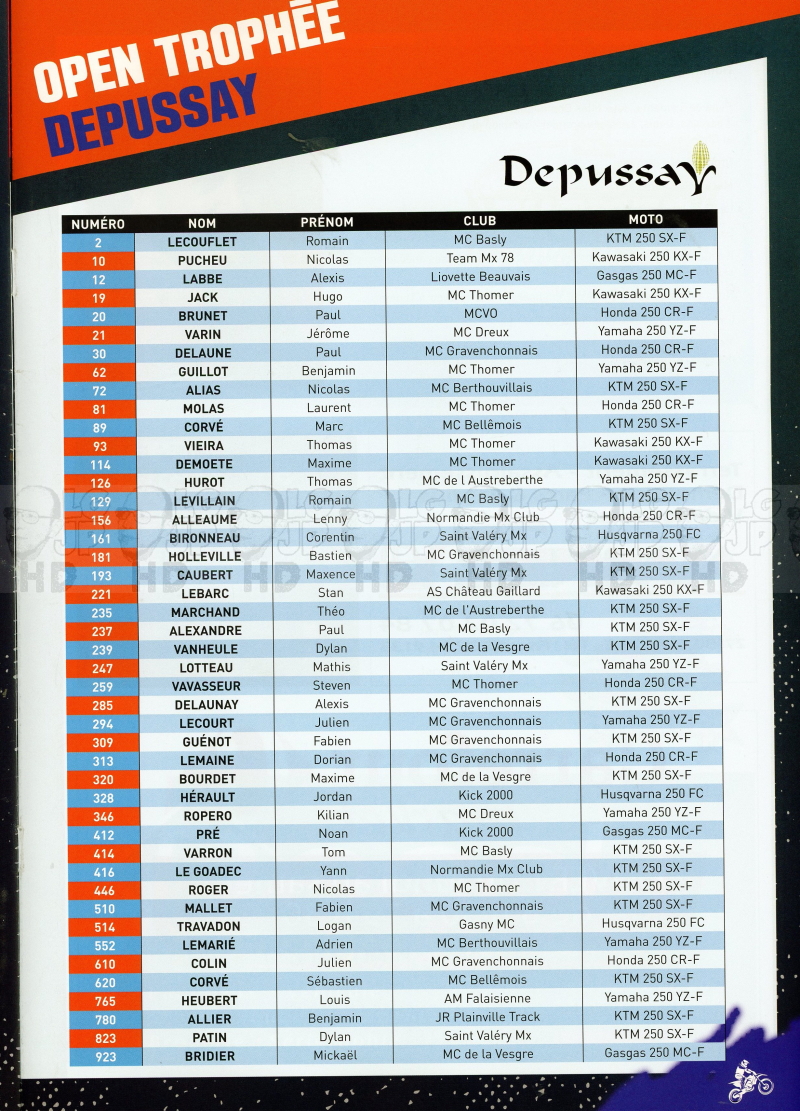 OPEN TROPHÉE DEPUSSAY

Depussay

| NUMÉRO | NOM | PRÉNOM | CLUB | MOTO |
|---|---|---|---|---|
| 2 | LECOUFLET | Romain | MC Basly | KTM 250 SX-F |
| 10 | PUCHEU | Nicolas | Team Mx 78 | Kawasaki 250 KX-F |
| 12 | LABBE | Alexis | Liovette Beauvais | Gasgas 250 MC-F |
| 19 | JACK | Hugo | MC Thomer | Kawasaki 250 KX-F |
| 20 | BRUNET | Paul | MCVO | Honda 250 CR-F |
| 21 | VARIN | Jérôme | MC Dreux | Yamaha 250 YZ-F |
| 30 | DELAUNE | Paul | MC Gravenchonnais | Honda 250 CR-F |
| 62 | GUILLOT | Benjamin | MC Thomer | Yamaha 250 YZ-F |
| 72 | ALIAS | Nicolas | MC Berthouvillais | KTM 250 SX-F |
| 81 | MOLAS | Laurent | MC Thomer | Honda 250 CR-F |
| 89 | CORVÉ | Marc | MC Bellêmois | KTM 250 SX-F |
| 93 | VIEIRA | Thomas | MC Thomer | Kawasaki 250 KX-F |
| 114 | DEMOETE | Maxime | MC Thomer | Kawasaki 250 KX-F |
| 126 | HUROT | Thomas | MC de l Austreberthe | Yamaha 250 YZ-F |
| 129 | LEVILLAIN | Romain | MC Basly | KTM 250 SX-F |
| 156 | ALLEAUME | Lenny | Normandie Mx Club | Honda 250 CR-F |
| 161 | BIRONNEAU | Corentin | Saint Valéry Mx | Husqvarna 250 FC |
| 181 | HOLLEVILLE | Bastien | MC Gravenchonnais | KTM 250 SX-F |
| 193 | CAUBERT | Maxence | Saint Valéry Mx | KTM 250 SX-F |
| 221 | LEBARC | Stan | AS Château Gaillard | Kawasaki 250 KX-F |
| 235 | MARCHAND | Théo | MC de l'Austreberthe | KTM 250 SX-F |
| 237 | ALEXANDRE | Paul | MC Basly | KTM 250 SX-F |
| 239 | VANHEULE | Dylan | MC de la Vesgre | KTM 250 SX-F |
| 247 | LOTTEAU | Mathis | Saint Valéry Mx | Yamaha 250 YZ-F |
| 259 | VAVASSEUR | Steven | MC Thomer | Honda 250 CR-F |
| 285 | DELAUNAY | Alexis | MC Gravenchonnais | KTM 250 SX-F |
| 294 | LECOURT | Julien | MC Gravenchonnais | Yamaha 250 YZ-F |
| 309 | GUÉNOT | Fabien | MC Gravenchonnais | KTM 250 SX-F |
| 313 | LEMAINE | Dorian | MC Gravenchonnais | Honda 250 CR-F |
| 320 | BOURDET | Maxime | MC de la Vesgre | KTM 250 SX-F |
| 328 | HÉRAULT | Jordan | Kick 2000 | Husqvarna 250 FC |
| 346 | ROPERO | Kilian | MC Dreux | Yamaha 250 YZ-F |
| 412 | PRÉ | Noan | Kick 2000 | Gasgas 250 MC-F |
| 414 | VARRON | Tom | MC Basly | KTM 250 SX-F |
| 416 | LE GOADEC | Yann | Normandie Mx Club | KTM 250 SX-F |
| 446 | ROGER | Nicolas | MC Thomer | KTM 250 SX-F |
| 510 | MALLET | Fabien | MC Gravenchonnais | KTM 250 SX-F |
| 514 | TRAVADON | Logan | Gasny MC | Husqvarna 250 FC |
| 552 | LEMARIÉ | Adrien | MC Berthouvillais | Yamaha 250 YZ-F |
| 610 | COLIN | Julien | MC Gravenchonnais | Honda 250 CR-F |
| 620 | CORVÉ | Sébastien | MC Bellêmois | KTM 250 SX-F |
| 765 | HEUBERT | Louis | AM Falaisienne | Yamaha 250 YZ-F |
| 780 | ALLIER | Benjamin | JR Plainville Track | KTM 250 SX-F |
| 823 | PATIN | Dylan | Saint Valéry Mx | KTM 250 SX-F |
| 923 | BRIDIER | Mickaël | MC de la Vesgre | Gasgas 250 MC-F |